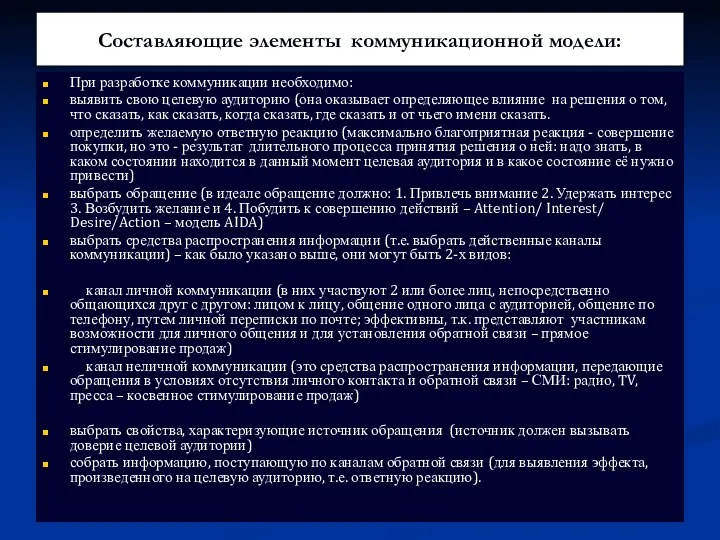 Составляющие элементы коммуникационной модели:

При разработке коммуникации необходимо:

выявить свою целевую аудиторию (она оказывает определяющее влияние на решения о том, что сказать, как сказать, когда сказать, где сказать и от чьего имени сказать.

определить желаемую ответную реакцию (максимально благоприятная реакция - совершение покупки, но это - результат длительного процесса принятия решения о ней: надо знать, в каком состоянии находится в данный момент целевая аудитория и в какое состояние её нужно привести)

выбрать обращение (в идеале обращение должно: 1. Привлечь внимание 2. Удержать интерес 3. Возбудить желание и 4. Побудить к совершению действий – Attention/ Interest/ Desire/Action – модель AIDA)

выбрать средства распространения информации (т.е. выбрать действенные каналы коммуникации) – как было указано выше, они могут быть 2-х видов:

канал личной коммуникации (в них участвуют 2 или более лиц, непосредственно общающихся друг с другом: лицом к лицу, общение одного лица с аудиторией, общение по телефону, путем личной переписки по почте; эффективны, т.к. представляют участникам возможности для личного общения и для установления обратной связи – прямое стимулирование продаж)

канал неличной коммуникации (это средства распространения информации, передающие обращения в условиях отсутствия личного контакта и обратной связи – СМИ: радио, TV, пресса – косвенное стимулирование продаж)

выбрать свойства, характеризующие источник обращения (источник должен вызывать доверие целевой аудитории)

собрать информацию, поступающую по каналам обратной связи (для выявления эффекта, произведенного на целевую аудиторию, т.е. ответную реакцию).